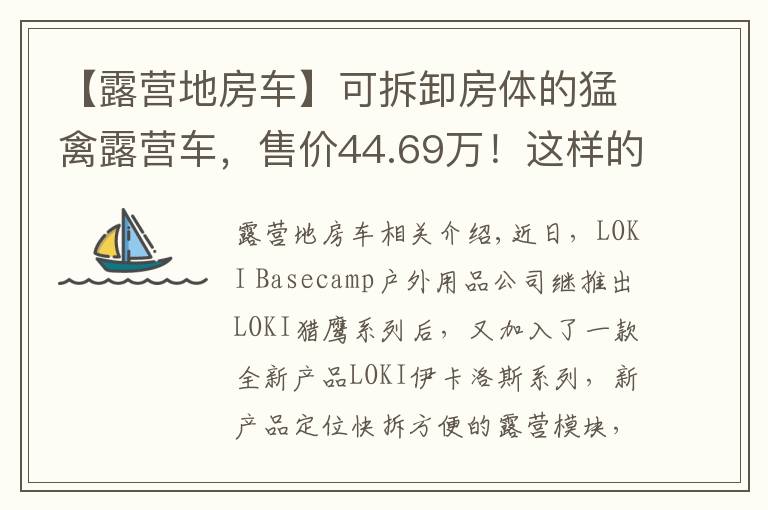 【露营地房车】可拆卸房体的猛禽露营车，售价44.69万！这样的

露营地房车相关介绍，近日，LOKI Basecamp户外用品公司继推出LOKI猎鹰系列后，又加入了一款全新产品LOKI伊卡洛斯系列，新产品定位快拆方便的露营模块，